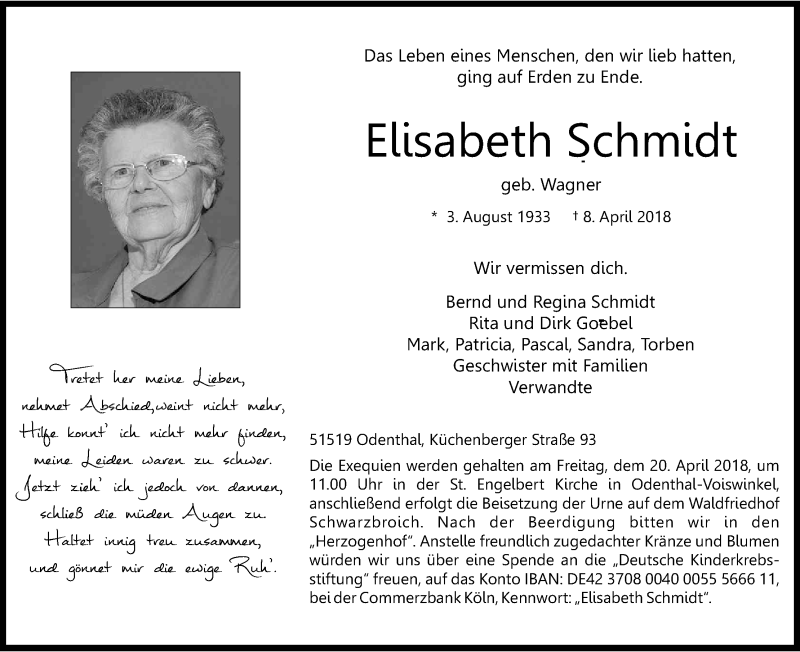 Das Leben eines Menschen, den wir lieb hatten, ging auf Erden zu Ende.

Elisabeth Schmidt

geb. Wagner

* 3. August 1933 † 8. April 2018

Wir vermissen dich.

Bernd und Regina Schmidt
Rita und Dirk Goebel
Mark, Patricia, Pascal, Sandra, Torben
Geschwister mit Familien
Verwandte

Tretet her meine Lieben,
nehmet Abschied, weint nicht mehr,
Hilfe konnt' ich nicht mehr finden,
meine Leiden waren zu schwer.
Jetzt zieh' ich jedoch von dannen,
schließ die müden Augen zu.
Haltet innig treu zusammen,
und gönnet mir die ewige Ruh'.

51519 Odenthal, Küchenberger Straße 93

Die Exequien werden gehalten am Freitag, dem 20. April 2018, um 11.00 Uhr in der St. Engelbert Kirche in Odenthal-Voiswinkel, anschließend erfolgt die Beisetzung der Urne auf dem Waldfriedhof Schwarzbroich. Nach der Beerdigung bitten wir in den „Herzogenhof". Anstelle freundlich zugedachter Kränze und Blumen würden wir uns über eine Spende an die „Deutsche Kinderkrebsstiftung" freuen, auf das Konto IBAN: DE42 3708 0040 0055 5666 11, bei der Commerzbank Köln, Kennwort: „Elisabeth Schmidt".